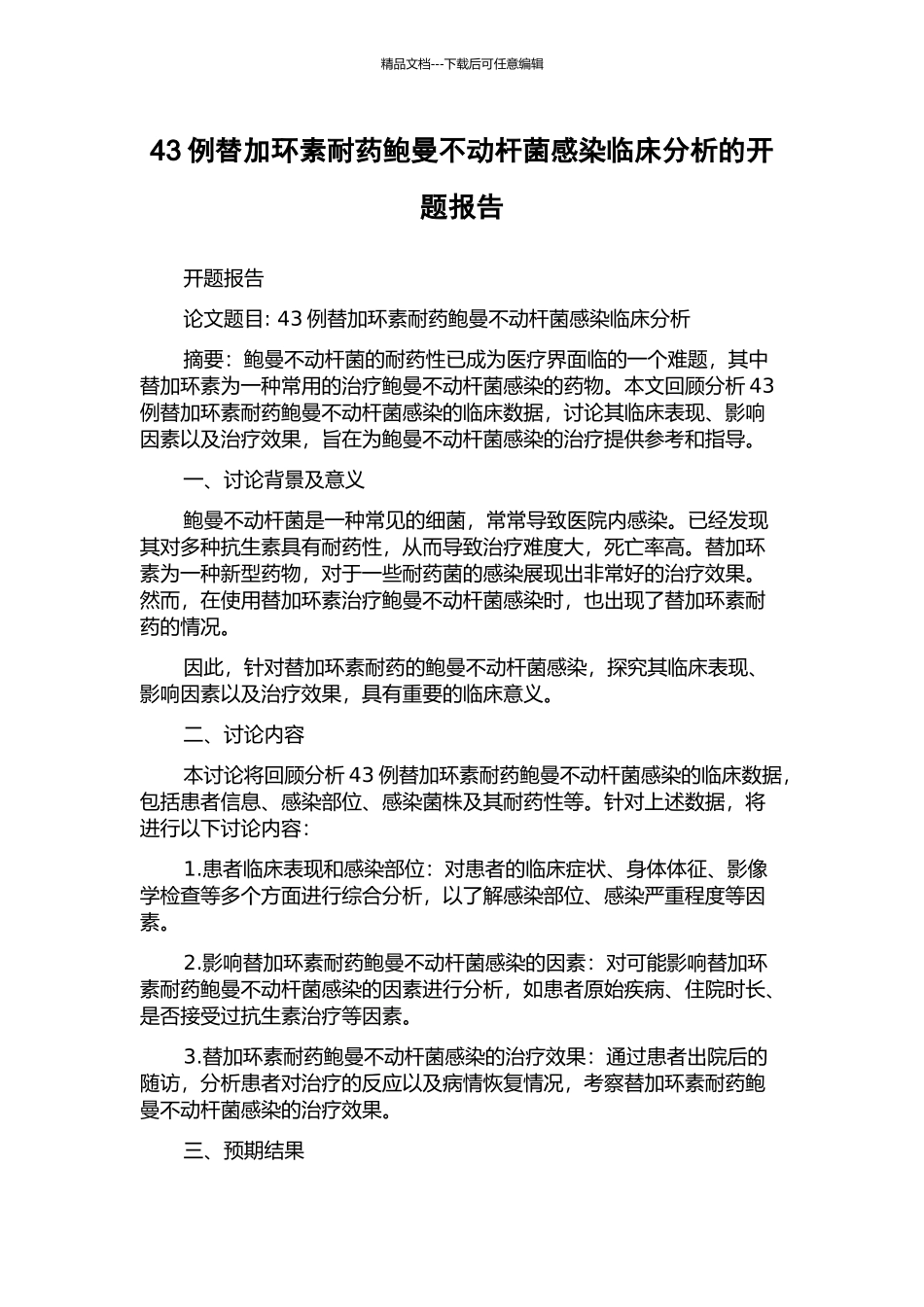 精品文档---下载后可任意编辑

43 例替加环素耐药鲍曼不动杆菌感染临床分析的开题报告

开题报告

论文题目: 43 例替加环素耐药鲍曼不动杆菌感染临床分析

摘要：鲍曼不动杆菌的耐药性已成为医疗界面临的一个难题，其中替加环素为一种常用的治疗鲍曼不动杆菌感染的药物。本文回顾分析 43 例替加环素耐药鲍曼不动杆菌感染的临床数据，讨论其临床表现、影响因素以及治疗效果，旨在为鲍曼不动杆菌感染的治疗提供参考和指导。

一、讨论背景及意义

鲍曼不动杆菌是一种常见的细菌，常常导致医院内感染。已经发现其对多种抗生素具有耐药性，从而导致治疗难度大，死亡率高。替加环素为一种新型药物，对于一些耐药菌的感染展现出非常好的治疗效果。然而，在使用替加环素治疗鲍曼不动杆菌感染时，也出现了替加环素耐药的情况。

因此，针对替加环素耐药的鲍曼不动杆菌感染，探究其临床表现、影响因素以及治疗效果，具有重要的临床意义。

二、讨论内容

本讨论将回顾分析 43 例替加环素耐药鲍曼不动杆菌感染的临床数据，包括患者信息、感染部位、感染菌株及其耐药性等。针对上述数据，将进行以下讨论内容:

1.患者临床表现和感染部位：对患者的临床症状、身体体征、影像学检查等多个方面进行综合分析，以了解感染部位、感染严重程度等因素。

2.影响替加环素耐药鲍曼不动杆菌感染的因素：对可能影响替加环素耐药鲍曼不动杆菌感染的因素进行分析，如患者原始疾病、住院时长、是否接受过抗生素治疗等因素。

3.替加环素耐药鲍曼不动杆菌感染的治疗效果：通过患者出院后的随访，分析患者对治疗的反应以及病情恢复情况，考察替加环素耐药鲍曼不动杆菌感染的治疗效果。

三、预期结果